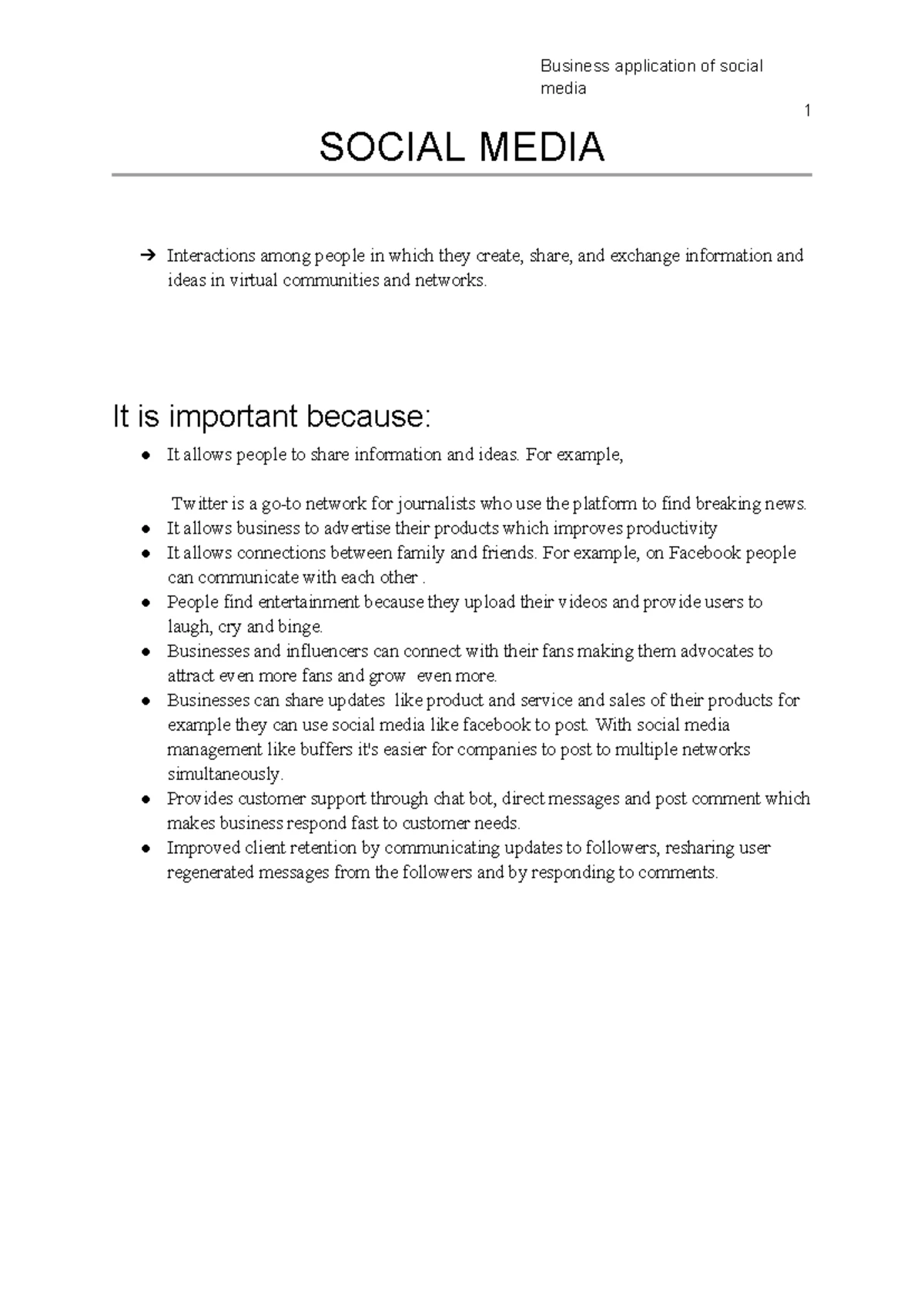 Business application of social media

1

SOCIAL MEDIA

➔ Interactions among people in which they create, share, and exchange information and ideas in virtual communities and networks.

It is important because:

● It allows people to share information and ideas. For example,

Twitter is a go-to network for journalists who use the platform to find breaking news.

● It allows business to advertise their products which improves productivity
● It allows connections between family and friends. For example, on Facebook people can communicate with each other .
● People find entertainment because they upload their videos and provide users to laugh, cry and binge.
● Businesses and influencers can connect with their fans making them advocates to attract even more fans and grow even more.
● Businesses can share updates like product and service and sales of their products for example they can use social media like facebook to post. With social media management like buffers it's easier for companies to post to multiple networks simultaneously.
● Provides customer support through chat bot, direct messages and post comment which makes business respond fast to customer needs.
● Improved client retention by communicating updates to followers, resharing user regenerated messages from the followers and by responding to comments.